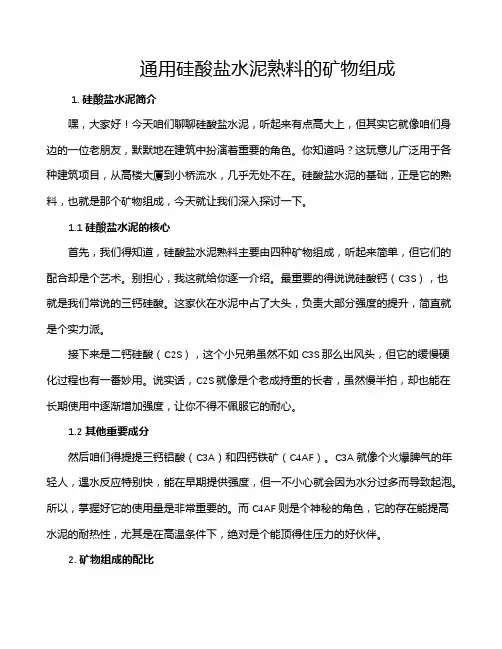 通用硅酸盐水泥熟料的矿物组成

1. 硅酸盐水泥简介

嘿，大家好！今天咱们聊聊硅酸盐水泥，听起来有点高大上，但其实它就像咱们身边的一位老朋友，默默地在建筑中扮演着重要的角色。你知道吗？这玩意儿广泛用于各种建筑项目，从高楼大厦到小桥流水，几乎无处不在。硅酸盐水泥的基础，正是它的熟料，也就是那个矿物组成，今天就让我们深入探讨一下。

1.1 硅酸盐水泥的核心

首先，我们得知道，硅酸盐水泥熟料主要由四种矿物组成，听起来简单，但它们的配合却是个艺术。别担心，我这就给你逐一介绍。最重要的得说说硅酸钙（C3S），也就是我们常说的三钙硅酸。这家伙在水泥中占了大头，负责大部分强度的提升，简直就是个实力派。

接下来是二钙硅酸（C2S），这个小兄弟虽然不如 C3S 那么出风头，但它的缓慢硬化过程也有一番妙用。说实话，C2S 就像是个老成持重的长者，虽然慢半拍，却也能在长期使用中逐渐增加强度，让你不得不佩服它的耐心。

1.2 其他重要成分

然后咱们得提提三钙铝酸（C3A）和四钙铁矿（C4AF）。C3A 就像个火爆脾气的年轻人，遇水反应特别快，能在早期提供强度，但一不小心就会因为水分过多而导致起泡。所以，掌握好它的使用量是非常重要的。而 C4AF 则是个神秘的角色，它的存在能提高水泥的耐热性，尤其是在高温条件下，绝对是个能顶得住压力的好伙伴。

2. 矿物组成的配比